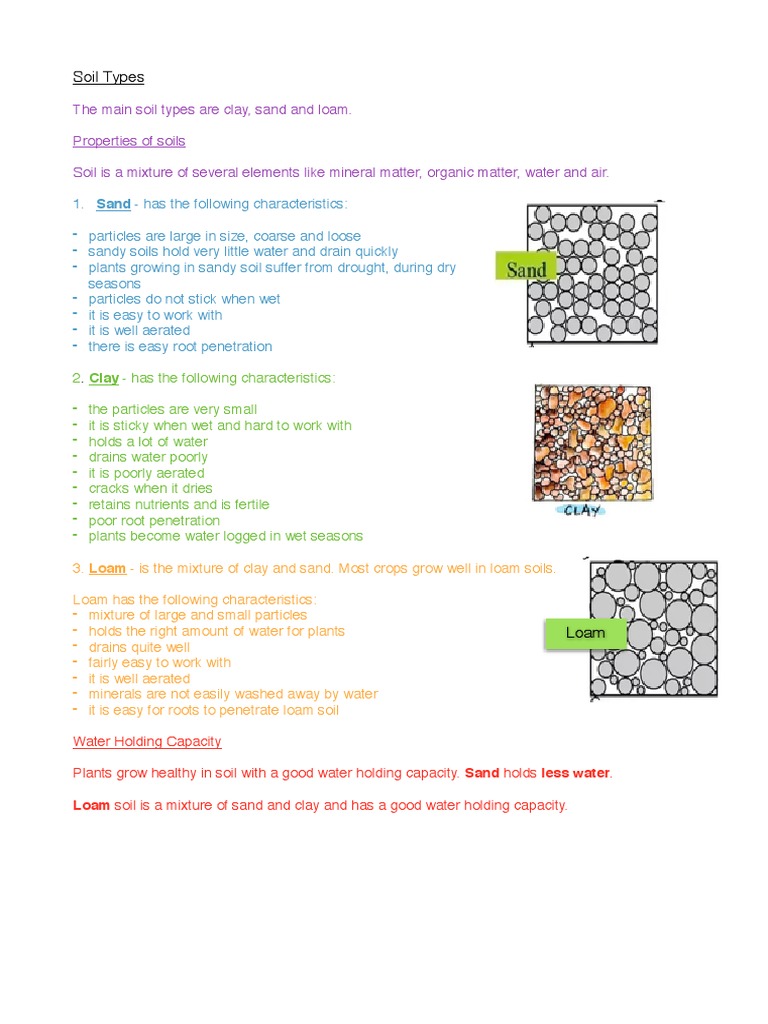 Soil Types

The main soil types are clay, sand and loam.

Properties of soils

Soil is a mixture of several elements like mineral matter, organic matter, water and air.

1. Sand - has the following characteristics:

- particles are large in size, coarse and loose
- sandy soils hold very little water and drain quickly
- plants growing in sandy soil suffer from drought, during dry seasons
- particles do not stick when wet
- it is easy to work with
- it is well aerated
- there is easy root penetration

Sand

2. Clay - has the following characteristics:

- the particles are very small
- it is sticky when wet and hard to work with
- holds a lot of water
- drains water poorly
- it is poorly aerated
- cracks when it dries
- retains nutrients and is fertile
- poor root penetration
- plants become water logged in wet seasons

CLAY

3. Loam - is the mixture of clay and sand. Most crops grow well in loam soils.

Loam has the following characteristics:
- mixture of large and small particles
- holds the right amount of water for plants
- drains quite well
- fairly easy to work with
- it is well aerated
- minerals are not easily washed away by water
- it is easy for roots to penetrate loam soil

Loam

Water Holding Capacity

Plants grow healthy in soil with a good water holding capacity. Sand holds less water.

Loam soil is a mixture of sand and clay and has a good water holding capacity.